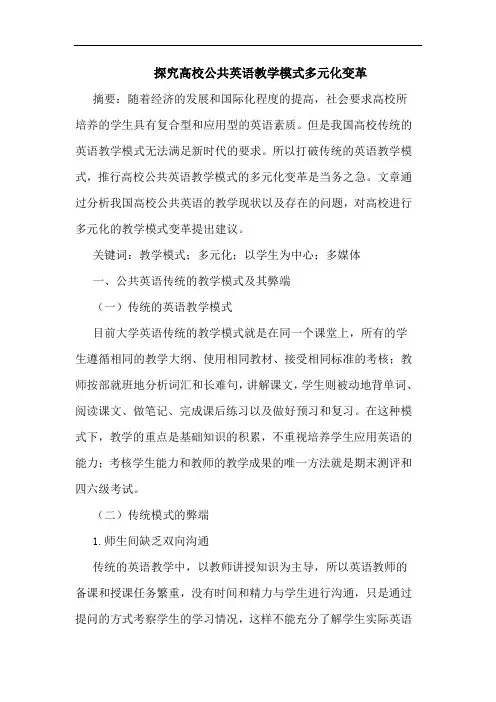 探究高校公共英语教学模式多元化变革

摘要：随着经济的发展和国际化程度的提高，社会要求高校所培养的学生具有复合型和应用型的英语素质。但是我国高校传统的英语教学模式无法满足新时代的要求。所以打破传统的英语教学模式，推行高校公共英语教学模式的多元化变革是当务之急。文章通过分析我国高校公共英语的教学现状以及存在的问题，对高校进行多元化的教学模式变革提出建议。

关键词：教学模式；多元化；以学生为中心；多媒体

一、公共英语传统的教学模式及其弊端

（一）传统的英语教学模式

目前大学英语传统的教学模式就是在同一个课堂上，所有的学生遵循相同的教学大纲、使用相同教材、接受相同标准的考核；教师按部就班地分析词汇和长难句，讲解课文，学生则被动地背单词、阅读课文、做笔记、完成课后练习以及做好预习和复习。在这种模式下，教学的重点是基础知识的积累，不重视培养学生应用英语的能力；考核学生能力和教师的教学成果的唯一方法就是期末测评和四六级考试。

（二）传统模式的弊端

1.师生间缺乏双向沟通

传统的英语教学中，以教师讲授知识为主导，所以英语教师的备课和授课任务繁重，没有时间和精力与学生进行沟通，只是通过提问的方式考察学生的学习情况，这样不能充分了解学生实际英语